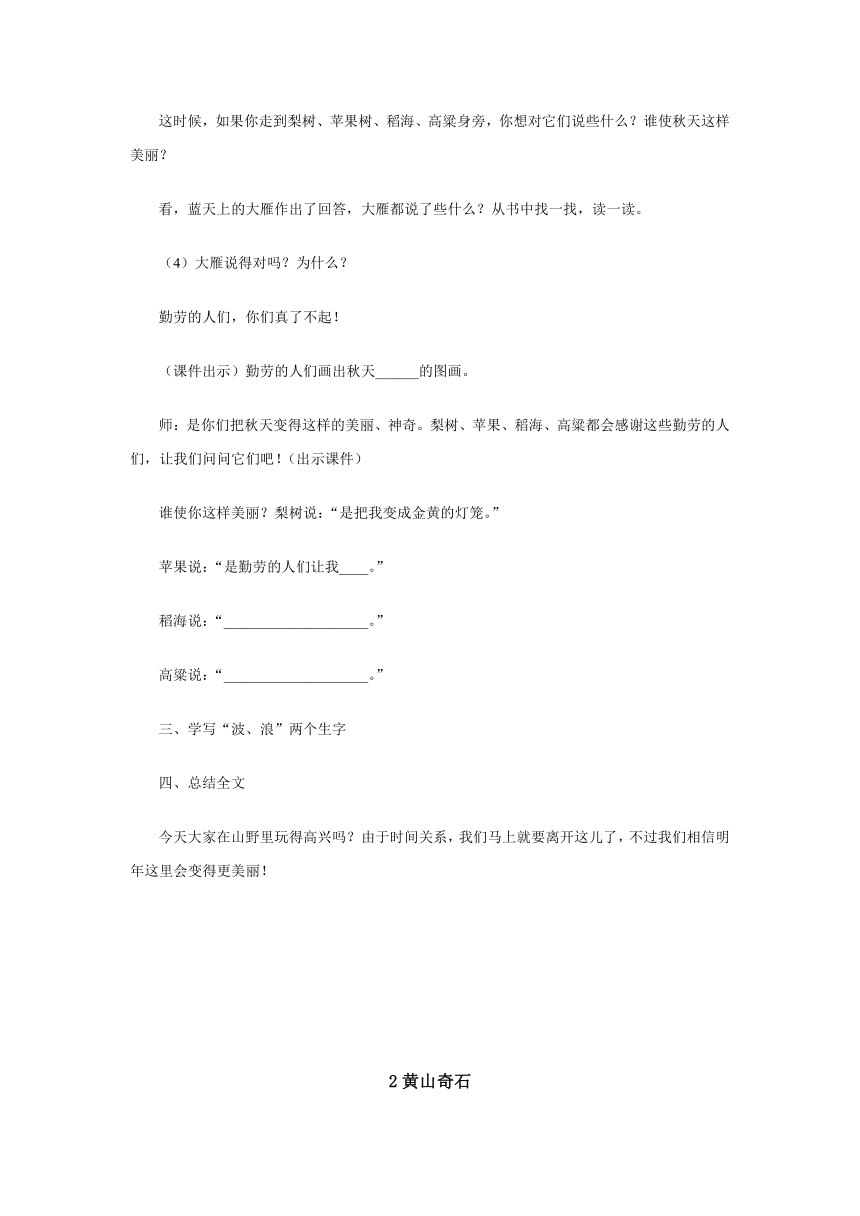 这时候，如果你走到梨树、苹果树、稻海、高粱身旁，你想对它们说些什么？谁使秋天这样美丽？

看，蓝天上的大雁作出了回答，大雁都说了些什么？从书中找一找，读一读。

（4）大雁说得对吗？为什么？

勤劳的人们，你们真了不起！

（课件出示）勤劳的人们画出秋天______的图画。

师：是你们把秋天变得这样的美丽、神奇。梨树、苹果、稻海、高粱都会感谢这些勤劳的人们，让我们问问它们吧！（出示课件）

谁使你这样美丽？梨树说：“是把我变成金黄的灯笼。”

苹果说：“是勤劳的人们让我____。”

稻海说：“____________________。”

高粱说：“____________________。”

三、学写“波、浪”两个生字

四、总结全文

今天大家在山野里玩得高兴吗？由于时间关系，我们马上就要离开这儿了，不过我们相信明年这里会变得更美丽！

2 黄山奇石